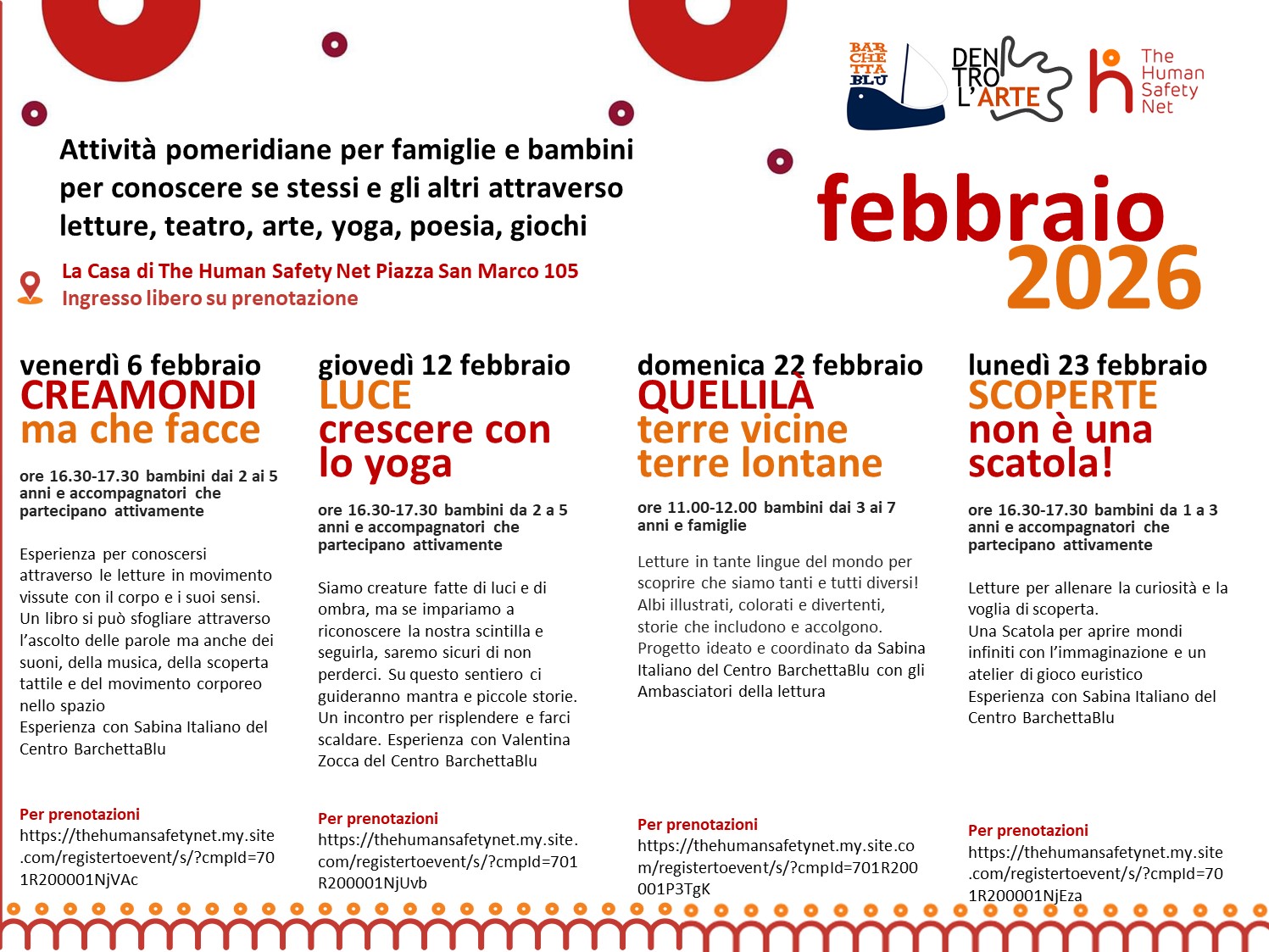 BAR CHE TTA BLU

DEN TRO L'ARTE

The Human Safety Net

Attività pomeridiane per famiglie e bambini per conoscere se stessi e gli altri attraverso letture, teatro, arte, yoga, poesia, giochi

La Casa di The Human Safety Net Piazza San Marco 105
Ingresso libero su prenotazione

febbraio 2026

venerdì 6 febbraio
CREAMONDI
ma che facce

ore 16.30-17.30 bambini dai 2 ai 5 anni e accompagnatori che partecipano attivamente

Esperienza per conoscersi attraverso le letture in movimento vissute con il corpo e i suoi sensi. Un libro si può sfogliare attraverso l'ascolto delle parole ma anche dei suoni, della musica, della scoperta tattile e del movimento corporeo nello spazio
Esperienza con Sabina Italiano del Centro BarchettaBlu

Per prenotazioni
https://thehumansafetynet.my.site.com/registertoevent/s/?cmpId=701R200001NjVAc

giovedì 12 febbraio
LUCE
crescere con lo yoga

ore 16.30-17.30 bambini da 2 a 5 anni e accompagnatori che partecipano attivamente

Siamo creature fatte di luci e di ombra, ma se impariamo a riconoscere la nostra scintilla e seguirla, saremo sicuri di non perderci. Su questo sentiero ci guideranno mantra e piccole storie. Un incontro per risplendere e farci scaldare. Esperienza con Valentina Zocca del Centro BarchettaBlu

Per prenotazioni
https://thehumansafetynet.my.site.com/registertoevent/s/?cmpId=701R200001NjUvb

domenica 22 febbraio
QUELLILÀ
terre vicine terre lontane

ore 11.00-12.00 bambini dai 3 ai 7 anni e famiglie

Letture in tante lingue del mondo per scoprire che siamo tanti e tutti diversi! Albi illustrati, colorati e divertenti, storie che includono e accolgono. Progetto ideato e coordinato da Sabina Italiano del Centro BarchettaBlu con gli Ambasciatori della lettura

Per prenotazioni
https://thehumansafetynet.my.site.com/registertoevent/s/?cmpId=701R200001P3TgK

lunedì 23 febbraio
SCOPERTE
non è una scatola!

ore 16.30-17.30 bambini da 1 a 3 anni e accompagnatori che partecipano attivamente

Letture per allenare la curiosità e la voglia di scoperta.
Una Scatola per aprire mondi infiniti con l'immaginazione e un atelier di gioco euristico
Esperienza con Sabina Italiano del Centro BarchettaBlu

Per prenotazioni
https://thehumansafetynet.my.site.com/registertoevent/s/?cmpId=701R200001NjEza